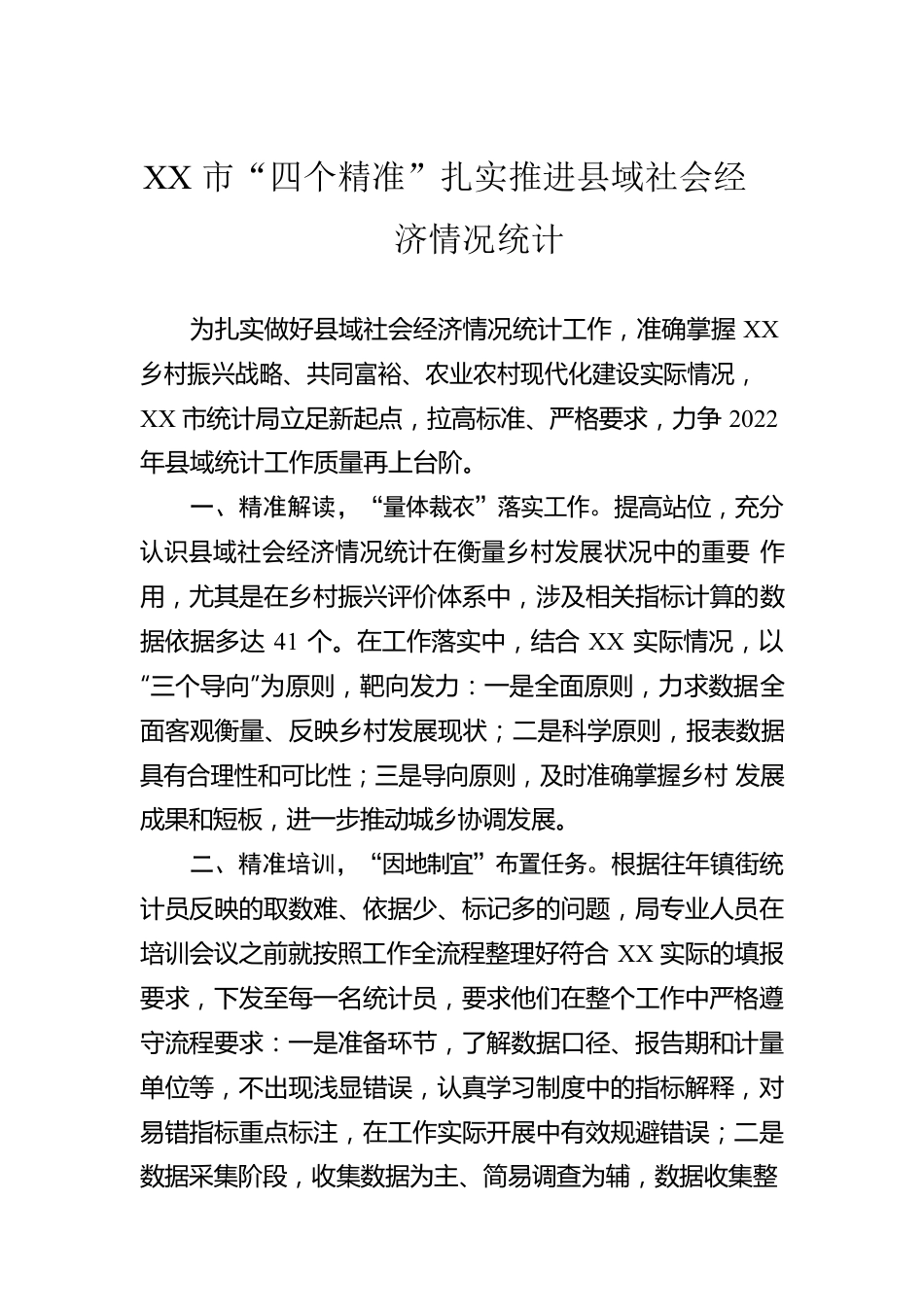 XX 市“四个精准”扎实推进县域社会经济情况统计

为扎实做好县域社会经济情况统计工作，准确掌握 XX 乡村振兴战略、共同富裕、农业农村现代化建设实际情况，XX 市统计局立足新起点，拉高标准、严格要求，力争 2022 年县域统计工作质量再上台阶。

一、精准解读，“量体裁衣”落实工作。提高站位，充分认识县域社会经济情况统计在衡量乡村发展状况中的重要 作用，尤其是在乡村振兴评价体系中，涉及相关指标计算的数据依据多达 41 个。在工作落实中，结合 XX 实际情况，以“三个导向”为原则，靶向发力：一是全面原则，力求数据全面客观衡量、反映乡村发展现状；二是科学原则，报表数据具有合理性和可比性；三是导向原则，及时准确掌握乡村 发展成果和短板，进一步推动城乡协调发展。

二、精准培训，“因地制宜”布置任务。根据往年镇街统计员反映的取数难、依据少、标记多的问题，局专业人员在培训会议之前就按照工作全流程整理好符合 XX 实际的填报要求，下发至每一名统计员，要求他们在整个工作中严格遵守流程要求：一是准备环节，了解数据口径、报告期和计量单位等，不出现浅显错误，认真学习制度中的指标解释，对易错指标重点标注，在工作实际开展中有效规避错误；二是数据采集阶段，收集数据为主、简易调查为辅，数据收集整